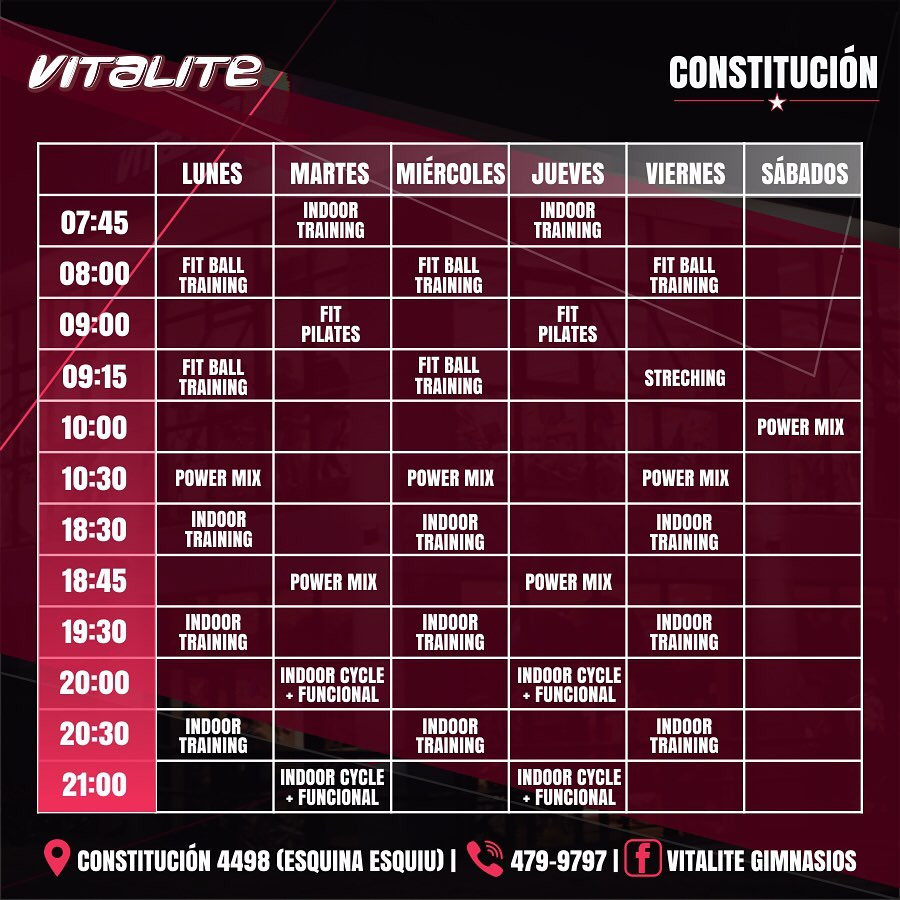 VITALITE

CONSTITUCIÓN

| | LUNES | MARTES | MIÉRCOLES | JUEVES | VIERNES | SÁBADOS |
|---|---|---|---|---|---|---|
| 07:45 | | INDOOR TRAINING | | INDOOR TRAINING | | |
| 08:00 | FIT BALL TRAINING | | FIT BALL TRAINING | | FIT BALL TRAINING | |
| 09:00 | | FIT PILATES | | FIT PILATES | | |
| 09:15 | FIT BALL TRAINING | | FIT BALL TRAINING | | STRECHING | |
| 10:00 | | | | | | POWER MIX |
| 10:30 | POWER MIX | | POWER MIX | | POWER MIX | |
| 18:30 | INDOOR TRAINING | | INDOOR TRAINING | | INDOOR TRAINING | |
| 18:45 | | POWER MIX | | POWER MIX | | |
| 19:30 | INDOOR TRAINING | | INDOOR TRAINING | | INDOOR TRAINING | |
| 20:00 | | INDOOR CYCLE + FUNCIONAL | | INDOOR CYCLE + FUNCIONAL | | |
| 20:30 | INDOOR TRAINING | | INDOOR TRAINING | | INDOOR TRAINING | |
| 21:00 | | INDOOR CYCLE + FUNCIONAL | | INDOOR CYCLE + FUNCIONAL | | |

CONSTITUCIÓN 4498 (ESQUINA ESQUIU) | 479-9797 | VITALITE GIMNASIOS